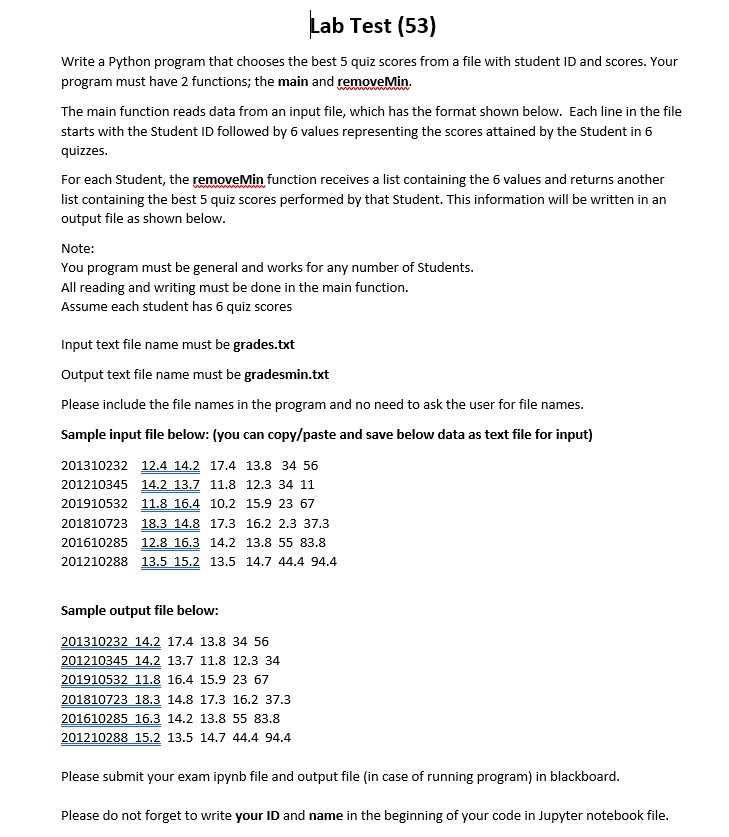 Lab Test (53)

Write a Python program that chooses the best 5 quiz scores from a file with student ID and scores. Your program must have 2 functions; the main and removeMin.

The main function reads data from an input file, which has the format shown below. Each line in the file starts with the Student ID followed by 6 values representing the scores attained by the Student in 6 quizzes.

For each Student, the removeMin function receives a list containing the 6 values and returns another list containing the best 5 quiz scores performed by that Student. This information will be written in an output file as shown below.

Note:
You program must be general and works for any number of Students.
All reading and writing must be done in the main function.
Assume each student has 6 quiz scores

Input text file name must be grades.txt

Output text file name must be gradesmin.txt

Please include the file names in the program and no need to ask the user for file names.

Sample input file below: (you can copy/paste and save below data as text file for input)

201310232 12.4 14.2 17.4 13.8 34 56
201210345 14.2 13.7 11.8 12.3 34 11
201910532 11.8 16.4 10.2 15.9 23 67
201810723 18.3 14.8 17.3 16.2 2.3 37.3
201610285 12.8 16.3 14.2 13.8 55 83.8
201210288 13.5 15.2 13.5 14.7 44.4 94.4

Sample output file below:

201310232 14.2 17.4 13.8 34 56
201210345 14.2 13.7 11.8 12.3 34
201910532 11.8 16.4 15.9 23 67
201810723 18.3 14.8 17.3 16.2 37.3
201610285 16.3 14.2 13.8 55 83.8
201210288 15.2 13.5 14.7 44.4 94.4

Please submit your exam ipynb file and output file (in case of running program) in blackboard.

Please do not forget to write your ID and name in the beginning of your code in Jupyter notebook file.